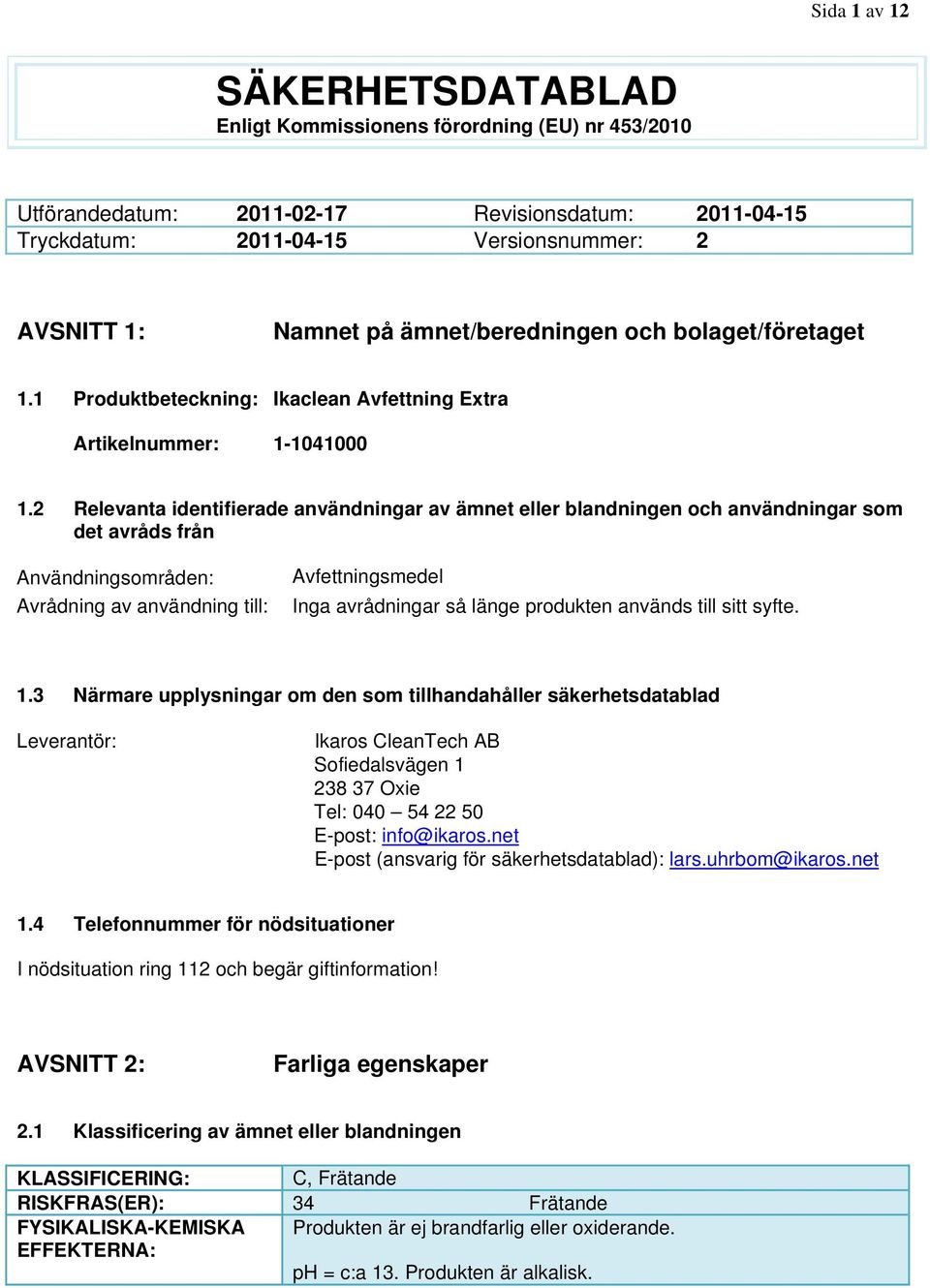 Sida 1 av 12

SÄKERHETSDATABLAD
Enligt Kommissionens förordning (EU) nr 453/2010

| Utförandedatum: | 2011-02-17 | Revisionsdatum: | 2011-04-15 |
|---|---|---|---|
| Tryckdatum: | 2011-04-15 | Versionsnummer: | 2 |

AVSNITT 1: Namnet på ämnet/beredningen och bolaget/företaget

1.1 Produktbeteckning: Ikaclean Avfettning Extra

Artikelnummer: 1-1041000

1.2 Relevanta identifierade användningar av ämnet eller blandningen och användningar som det avråds från

Användningsområden: Avfettningsmedel
Avrådning av användning till: Inga avrådningar så länge produkten används till sitt syfte.

1.3 Närmare upplysningar om den som tillhandahåller säkerhetsdatablad

Leverantör: Ikaros CleanTech AB
Sofiedalsvägen 1
238 37 Oxie
Tel: 040 – 54 22 50
E-post: info@ikaros.net
E-post (ansvarig för säkerhetsdatablad): lars.uhrbom@ikaros.net

1.4 Telefonnummer för nödsituationer

I nödsituation ring 112 och begär giftinformation!

AVSNITT 2: Farliga egenskaper

2.1 Klassificering av ämnet eller blandningen

| KLASSIFICERING: | C, Frätande |
|---|---|
| RISKFRAS(ER): | 34 Frätande |
| FYSIKALISKA-KEMISKA EFFEKTERNA: | Produkten är ej brandfarlig eller oxiderande. pH = c:a 13. Produkten är alkalisk. |